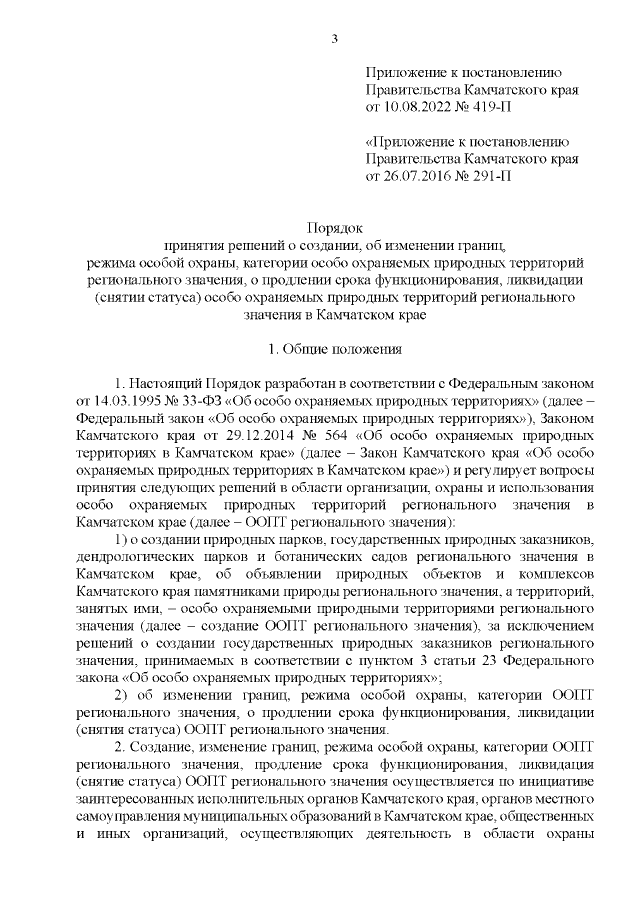 3

Приложение к постановлению
Правительства Камчатского края
от 10.08.2022 № 419-П

«Приложение к постановлению
Правительства Камчатского края
от 26.07.2016 № 291-П

Порядок
принятия решений о создании, об изменении границ, режима особой охраны, категории особо охраняемых природных территорий регионального значения, о продлении срока функционирования, ликвидации (снятии статуса) особо охраняемых природных территорий регионального значения в Камчатском крае

1. Общие положения

1. Настоящий Порядок разработан в соответствии с Федеральным законом от 14.03.1995 № 33-ФЗ «Об особо охраняемых природных территориях» (далее – Федеральный закон «Об особо охраняемых природных территориях»), Законом Камчатского края от 29.12.2014 № 564 «Об особо охраняемых природных территориях в Камчатском крае» (далее – Закон Камчатского края «Об особо охраняемых природных территориях в Камчатском крае») и регулирует вопросы принятия следующих решений в области организации, охраны и использования особо охраняемых природных территорий регионального значения в Камчатском крае (далее – ООПТ регионального значения):

1) о создании природных парков, государственных природных заказников, дендрологических парков и ботанических садов регионального значения в Камчатском крае, об объявлении природных объектов и комплексов Камчатского края памятниками природы регионального значения, а территорий, занятых ими, – особо охраняемыми природными территориями регионального значения (далее – создание ООПТ регионального значения), за исключением решений о создании государственных природных заказников регионального значения, принимаемых в соответствии с пунктом 3 статьи 23 Федерального закона «Об особо охраняемых природных территориях»;

2) об изменении границ, режима особой охраны, категории ООПТ регионального значения, о продлении срока функционирования, ликвидации (снятия статуса) ООПТ регионального значения.

2. Создание, изменение границ, режима особой охраны, категории ООПТ регионального значения, продление срока функционирования, ликвидация (снятие статуса) ООПТ регионального значения осуществляется по инициативе заинтересованных исполнительных органов Камчатского края, органов местного самоуправления муниципальных образований в Камчатском крае, общественных и иных организаций, осуществляющих деятельность в области охраны